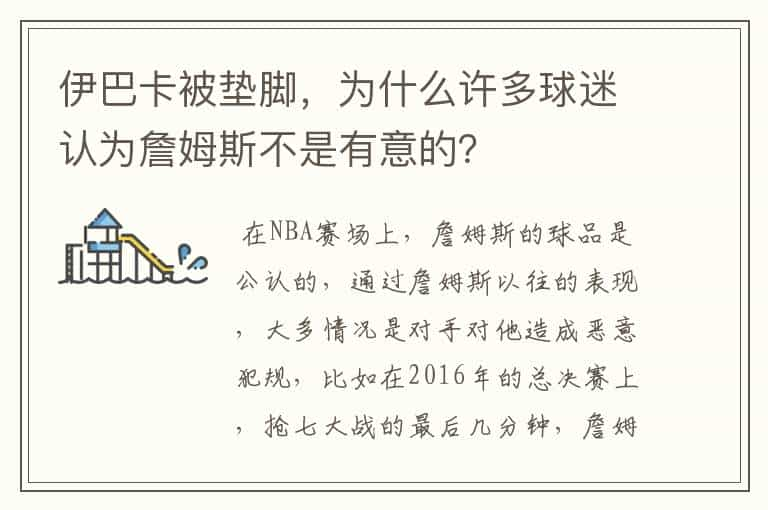 伊巴卡被垫脚，为什么许多球迷认为詹姆斯不是有意的？

在NBA赛场上，詹姆斯的球品是公认的，通过詹姆斯以往的表现，大多情况是对手对他造成恶意犯规，比如在2016年的总决赛上，抢七大战的最后几分钟，詹姆